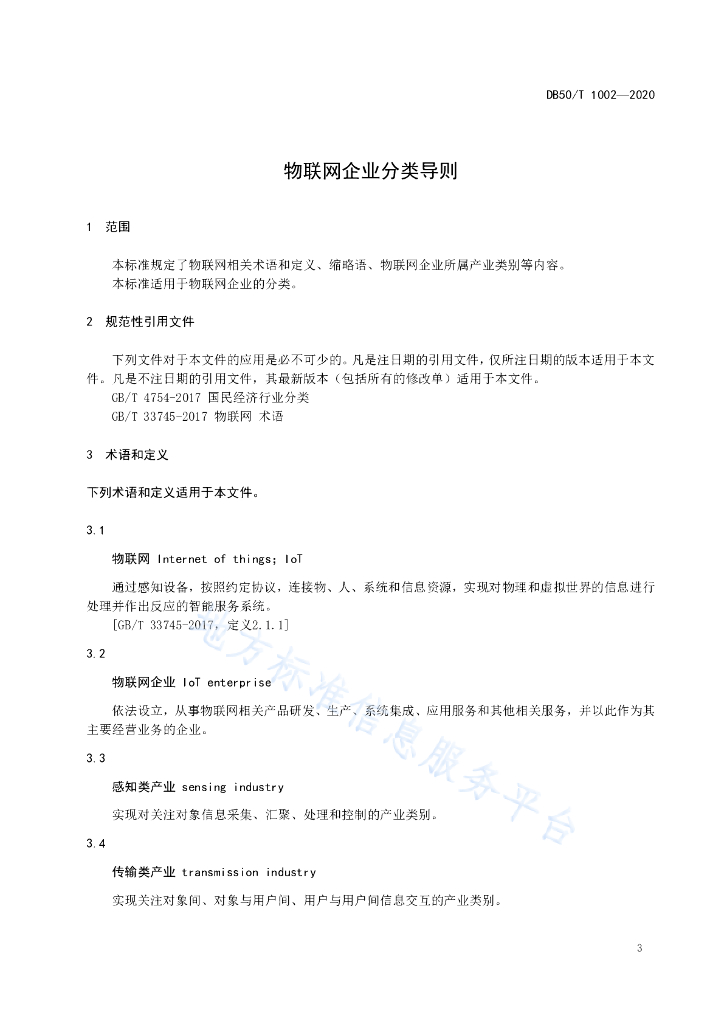 DB50/T 1002—2020

物联网企业分类导则

1 范围

本标准规定了物联网相关术语和定义、缩略语、物联网企业所属产业类别等内容。
本标准适用于物联网企业的分类。

2 规范性引用文件

下列文件对于本文件的应用是必不可少的。凡是注日期的引用文件，仅所注日期的版本适用于本文件。凡是不注日期的引用文件，其最新版本（包括所有的修改单）适用于本文件。
GB/T 4754-2017 国民经济行业分类
GB/T 33745-2017 物联网 术语

3 术语和定义

下列术语和定义适用于本文件。

3.1

物联网 Internet of things; IoT

通过感知设备，按照约定协议，连接物、人、系统和信息资源，实现对物理和虚拟世界的信息进行处理并作出反应的智能服务系统。
[GB/T 33745-2017，定义2.1.1]

3.2

物联网企业 IoT enterprise

依法设立，从事物联网相关产品研发、生产、系统集成、应用服务和其他相关服务，并以此作为其主要经营业务的企业。

3.3

感知类产业 sensing industry

实现对关注对象信息采集、汇聚、处理和控制的产业类别。

3.4

传输类产业 transmission industry

实现关注对象间、对象与用户间、用户与用户间信息交互的产业类别。

地方标准信息服务平台

3